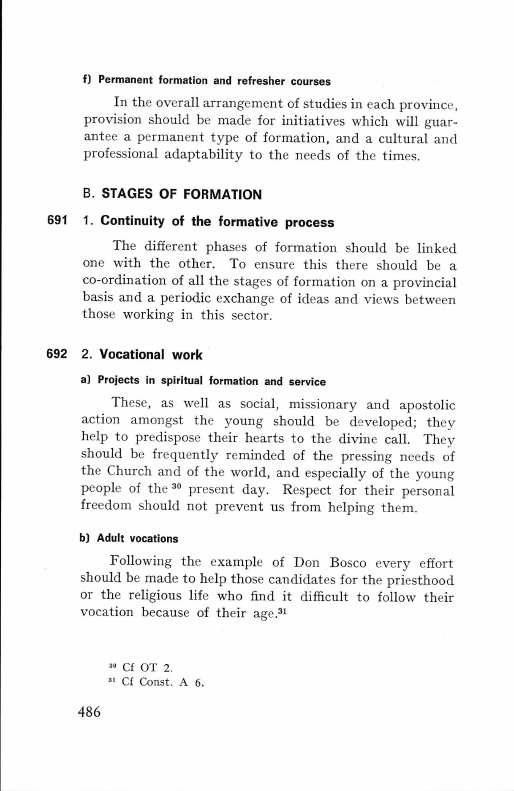 f) Permanent formation and refresher courses

In the overall arrangement of studies in each province, provision should be made for initiatives which will guarantee a permanent type of formation, and a cultural and professional adaptability to the needs of the times.

B. STAGES OF FORMATION

691 1. Continuity of the formative process

The different phases of formation should be linked one with the other. To ensure this there should be a co-ordination of all the stages of formation on a provincial basis and a periodic exchange of ideas and views between those working in this sector.

692 2. Vocational work

a) Projects in spiritual formation and service

These, as well as social, missionary and apostolic action amongst the young should be developed; they help to predispose their hearts to the divine call. They should be frequently reminded of the pressing needs of the Church and of the world, and especially of the young people of the $^{30}$ present day. Respect for their personal freedom should not prevent us from helping them.

b) Adult vocations

Following the example of Don Bosco every effort should be made to help those candidates for the priesthood or the religious life who find it difficult to follow their vocation because of their age.$^{31}$

$^{30}$ Cf OT 2.
$^{31}$ Cf Const. A 6.

486